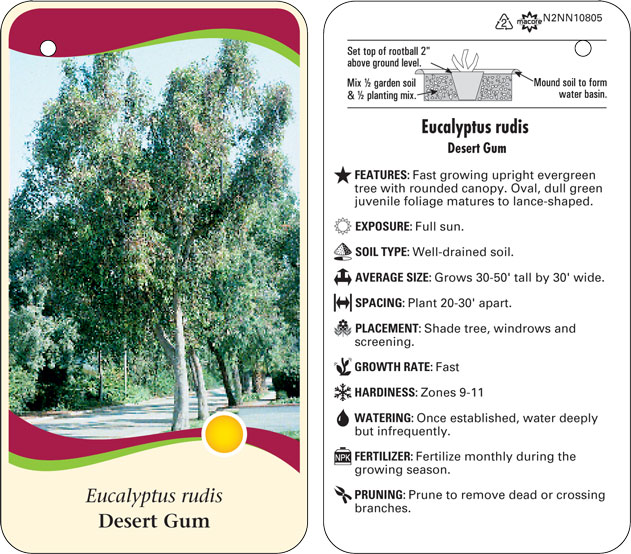 Eucalyptus rudis
Desert Gum

2 macore N2NN10805

Set top of rootball 2" above ground level.

Mix ½ garden soil & ½ planting mix.

Mound soil to form water basin.

Eucalyptus rudis
Desert Gum

FEATURES: Fast growing upright evergreen tree with rounded canopy. Oval, dull green juvenile foliage matures to lance-shaped.

EXPOSURE: Full sun.

SOIL TYPE: Well-drained soil.

AVERAGE SIZE: Grows 30-50' tall by 30' wide.

SPACING: Plant 20-30' apart.

PLACEMENT: Shade tree, windrows and screening.

GROWTH RATE: Fast

HARDINESS: Zones 9-11

WATERING: Once established, water deeply but infrequently.

NPK FERTILIZER: Fertilize monthly during the growing season.

PRUNING: Prune to remove dead or crossing branches.